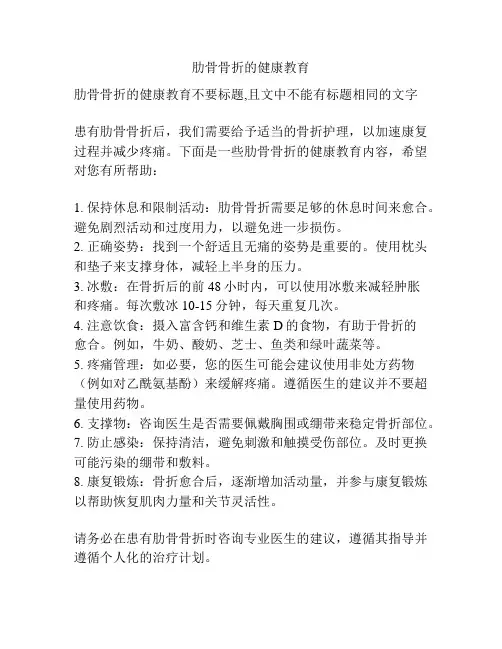 肋骨骨折的健康教育

肋骨骨折的健康教育不要标题,且文中不能有标题相同的文字

患有肋骨骨折后，我们需要给予适当的骨折护理，以加速康复过程并减少疼痛。下面是一些肋骨骨折的健康教育内容，希望对您有所帮助：

1. 保持休息和限制活动：肋骨骨折需要足够的休息时间来愈合。避免剧烈活动和过度用力，以避免进一步损伤。
2. 正确姿势：找到一个舒适且无痛的姿势是重要的。使用枕头和垫子来支撑身体，减轻上半身的压力。
3. 冰敷：在骨折后的前 48 小时内，可以使用冰敷来减轻肿胀和疼痛。每次敷冰 10-15 分钟，每天重复几次。
4. 注意饮食：摄入富含钙和维生素 D 的食物，有助于骨折的愈合。例如，牛奶、酸奶、芝士、鱼类和绿叶蔬菜等。
5. 疼痛管理：如必要，您的医生可能会建议使用非处方药物（例如对乙酰氨基酚）来缓解疼痛。遵循医生的建议并不要超量使用药物。
6. 支撑物：咨询医生是否需要佩戴胸围或绷带来稳定骨折部位。
7. 防止感染：保持清洁，避免刺激和触摸受伤部位。及时更换可能污染的绷带和敷料。
8. 康复锻炼：骨折愈合后，逐渐增加活动量，并参与康复锻炼以帮助恢复肌肉力量和关节灵活性。

请务必在患有肋骨骨折时咨询专业医生的建议，遵循其指导并遵循个人化的治疗计划。